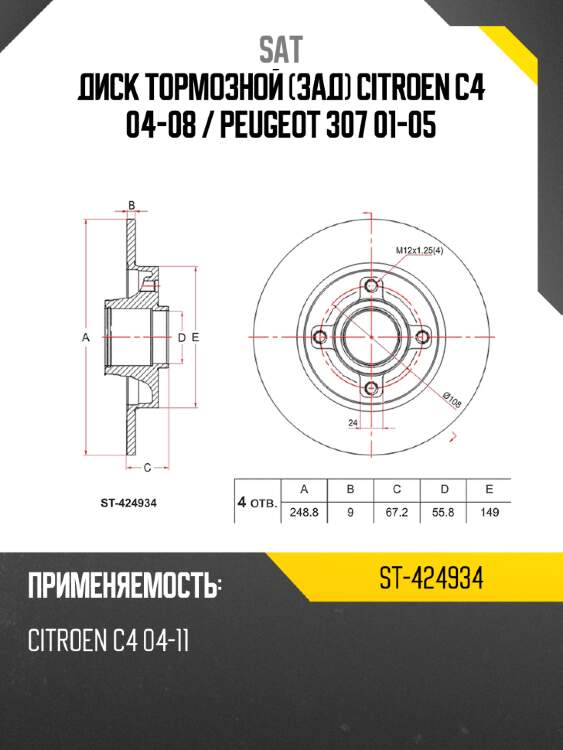 SAT

ДИСК ТОРМОЗНОЙ (ЗАД) CITROEN C4 04-08 / PEUGEOT 307 01-05

B

A

D E

C

M12x1.25(4)

Ø108

24

ST-424934

| 4 отв. | A | B | C | D | E |
|---|---|---|---|---|---|
| | 248.8 | 9 | 67.2 | 55.8 | 149 |

ПРИМЕНЯЕМОСТЬ:

ST-424934

CITROEN C4 04-11